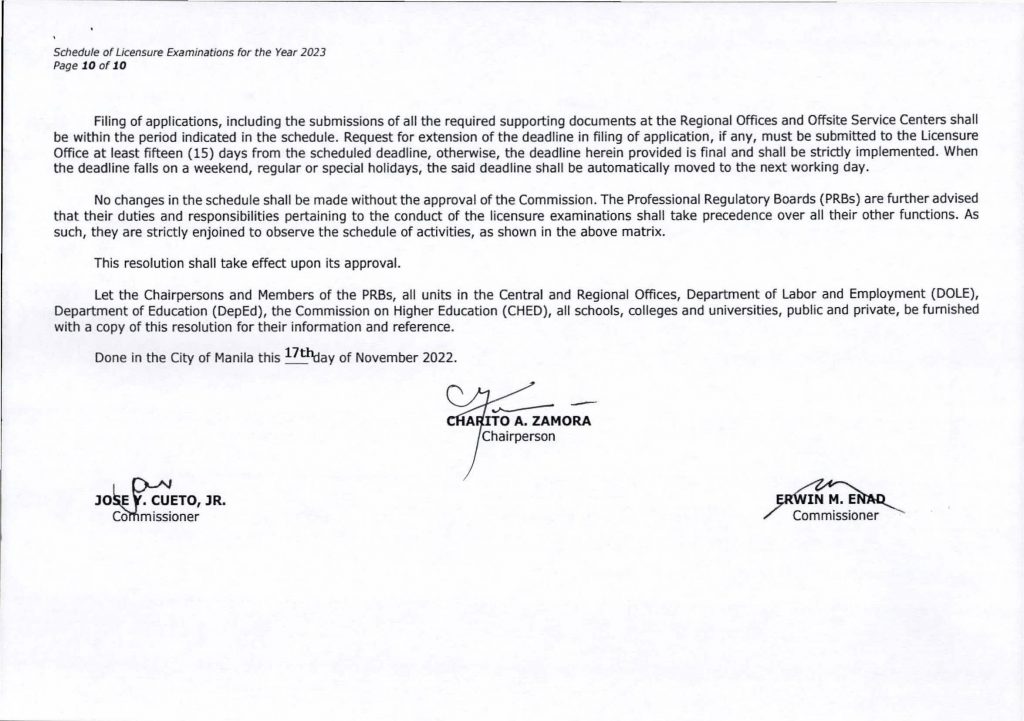 Schedule of Licensure Examinations for the Year 2023
Page 10 of 10

Filing of applications, including the submissions of all the required supporting documents at the Regional Offices and Offsite Service Centers shall be within the period indicated in the schedule. Request for extension of the deadline in filing of application, if any, must be submitted to the Licensure Office at least fifteen (15) days from the scheduled deadline, otherwise, the deadline herein provided is final and shall be strictly implemented. When the deadline falls on a weekend, regular or special holidays, the said deadline shall be automatically moved to the next working day.

No changes in the schedule shall be made without the approval of the Commission. The Professional Regulatory Boards (PRBs) are further advised that their duties and responsibilities pertaining to the conduct of the licensure examinations shall take precedence over all their other functions. As such, they are strictly enjoined to observe the schedule of activities, as shown in the above matrix.

This resolution shall take effect upon its approval.

Let the Chairpersons and Members of the PRBs, all units in the Central and Regional Offices, Department of Labor and Employment (DOLE), Department of Education (DepEd), the Commission on Higher Education (CHED), all schools, colleges and universities, public and private, be furnished with a copy of this resolution for their information and reference.

Done in the City of Manila this 17th day of November 2022.

CHARITO A. ZAMORA
Chairperson

JOSE Y. CUETO, JR.
Commissioner

ERWIN M. ENAD
Commissioner